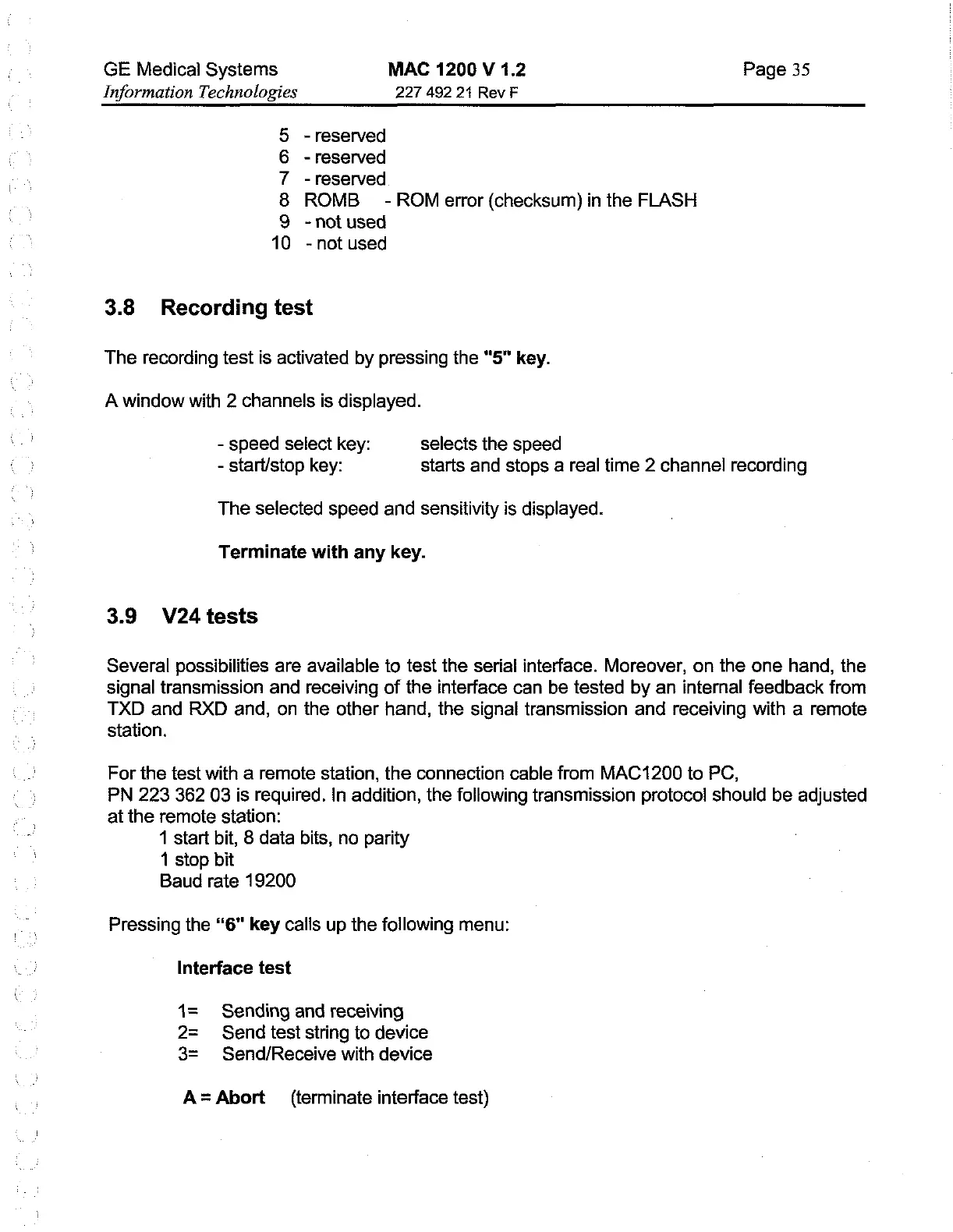 GE Medical Systems
Information Technologies

MAC 1200 V 1.2
227 492 21 Rev F

Page 35

5 - reserved
6 - reserved
7 - reserved
8 ROMB - ROM error (checksum) in the FLASH
9 - not used
10 - not used

3.8 Recording test

The recording test is activated by pressing the "5" key.

A window with 2 channels is displayed.

- speed select key: selects the speed
- start/stop key: starts and stops a real time 2 channel recording

The selected speed and sensitivity is displayed.

Terminate with any key.

3.9 V24 tests

Several possibilities are available to test the serial interface. Moreover, on the one hand, the signal transmission and receiving of the interface can be tested by an internal feedback from TXD and RXD and, on the other hand, the signal transmission and receiving with a remote station.

For the test with a remote station, the connection cable from MAC1200 to PC,
PN 223 362 03 is required. In addition, the following transmission protocol should be adjusted at the remote station:
1 start bit, 8 data bits, no parity
1 stop bit
Baud rate 19200

Pressing the "6" key calls up the following menu:

Interface test

1= Sending and receiving
2= Send test string to device
3= Send/Receive with device

A = Abort (terminate interface test)